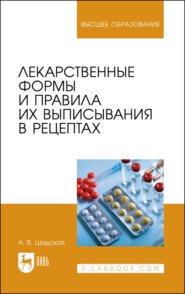 ВЫСШЕЕ ОБРАЗОВАНИЕ

ЛЕКАРСТВЕННЫЕ ФОРМЫ И ПРАВИЛА ИХ ВЫПИСЫВАНИЯ В РЕЦЕПТАХ

А. В. Шадская

ЛАНЬ

E.LANBOOK.COM